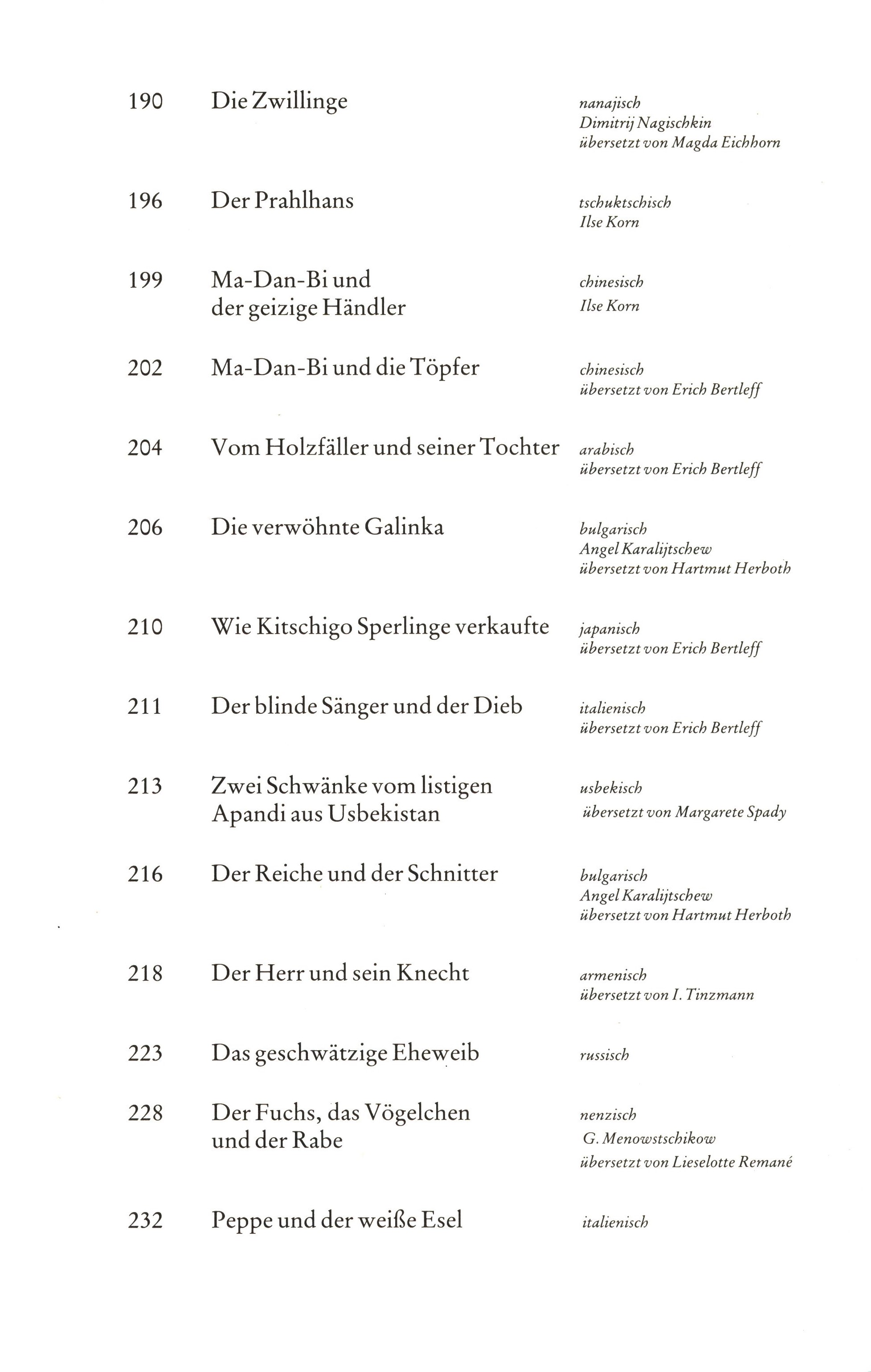 190 Die Zwillinge

nanajisch
Dimitrij Nagischkin
übersetzt von Magda Eichhorn

196 Der Prahlhans

tschuktschisch
Ilse Korn

199 Ma-Dan-Bi und der geizige Händler

chinesisch
Ilse Korn

202 Ma-Dan-Bi und die Töpfer

chinesisch
übersetzt von Erich Bertleff

204 Vom Holzfäller und seiner Tochter

arabisch
übersetzt von Erich Bertleff

206 Die verwöhnte Galinka

bulgarisch
Angel Karalijtschew
übersetzt von Hartmut Herboth

210 Wie Kitschigo Sperlinge verkaufte

japanisch
übersetzt von Erich Bertleff

211 Der blinde Sänger und der Dieb

italienisch
übersetzt von Erich Bertleff

213 Zwei Schwänke vom listigen Apandi aus Usbekistan

usbekisch
übersetzt von Margarete Spady

216 Der Reiche und der Schnitter

bulgarisch
Angel Karalijtschew
übersetzt von Hartmut Herboth

218 Der Herr und sein Knecht

armenisch
übersetzt von I. Tinzmann

223 Das geschwätzige Eheweib

russisch

228 Der Fuchs, das Vögelchen und der Rabe

nenzisch
G. Menowstschikow
übersetzt von Lieselotte Remané

232 Peppe und der weiße Esel

italienisch